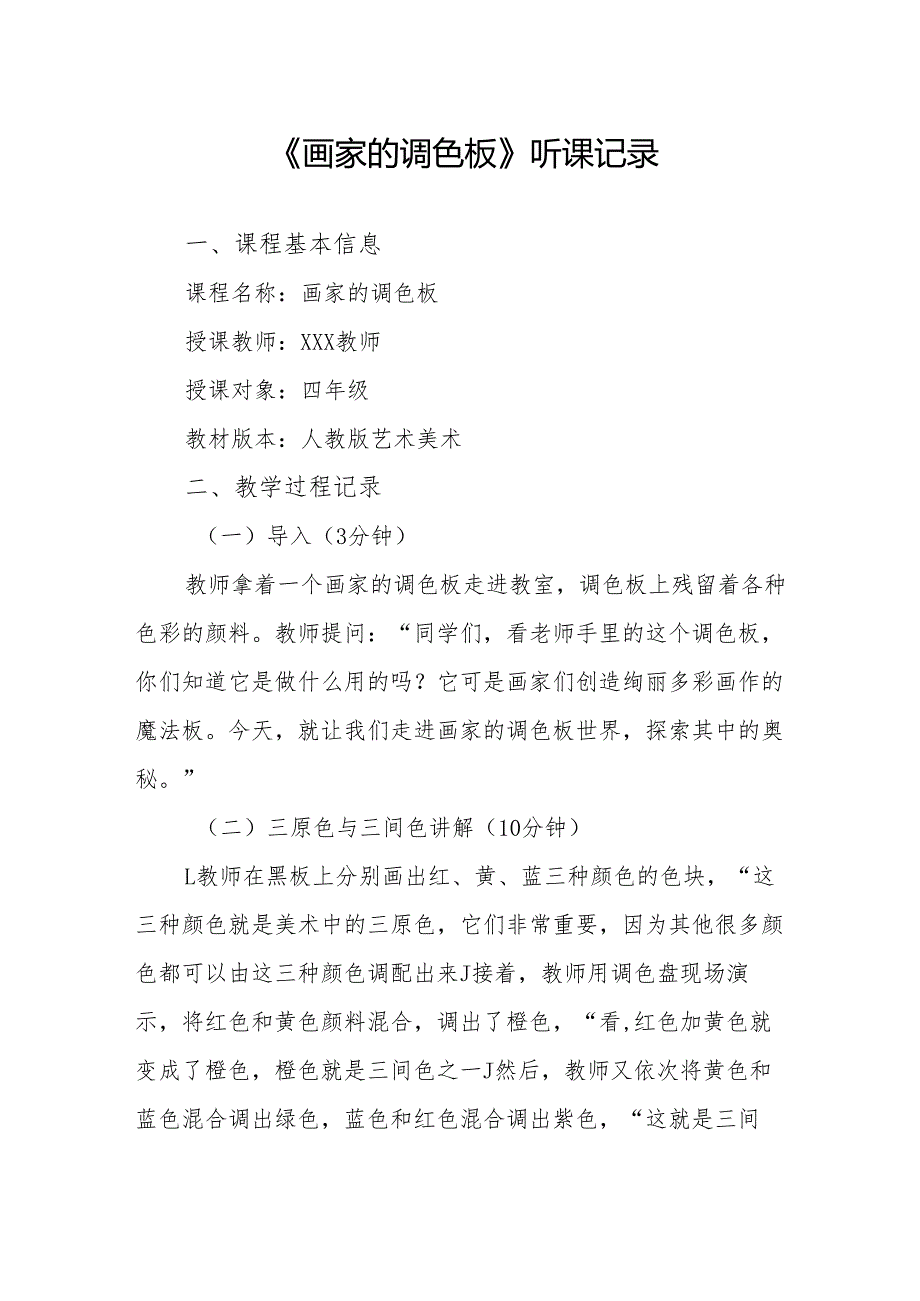 《画家的调色板》听课记录

一、课程基本信息

课程名称：画家的调色板

授课教师：XXX教师

授课对象：四年级

教材版本：人教版艺术美术

二、教学过程记录

（一）导入（3分钟）

教师拿着一个画家的调色板走进教室，调色板上残留着各种色彩的颜料。教师提问：“同学们，看老师手里的这个调色板，你们知道它是做什么用的吗？它可是画家们创造绚丽多彩画作的魔法板。今天，就让我们走进画家的调色板世界，探索其中的奥秘。”

（二）三原色与三间色讲解（10分钟）

L教师在黑板上分别画出红、黄、蓝三种颜色的色块，“这三种颜色就是美术中的三原色，它们非常重要，因为其他很多颜色都可以由这三种颜色调配出来J接着，教师用调色盘现场演示，将红色和黄色颜料混合，调出了橙色，“看,红色加黄色就变成了橙色，橙色就是三间色之一J然后，教师又依次将黄色和蓝色混合调出绿色，蓝色和红色混合调出紫色，“这就是三间